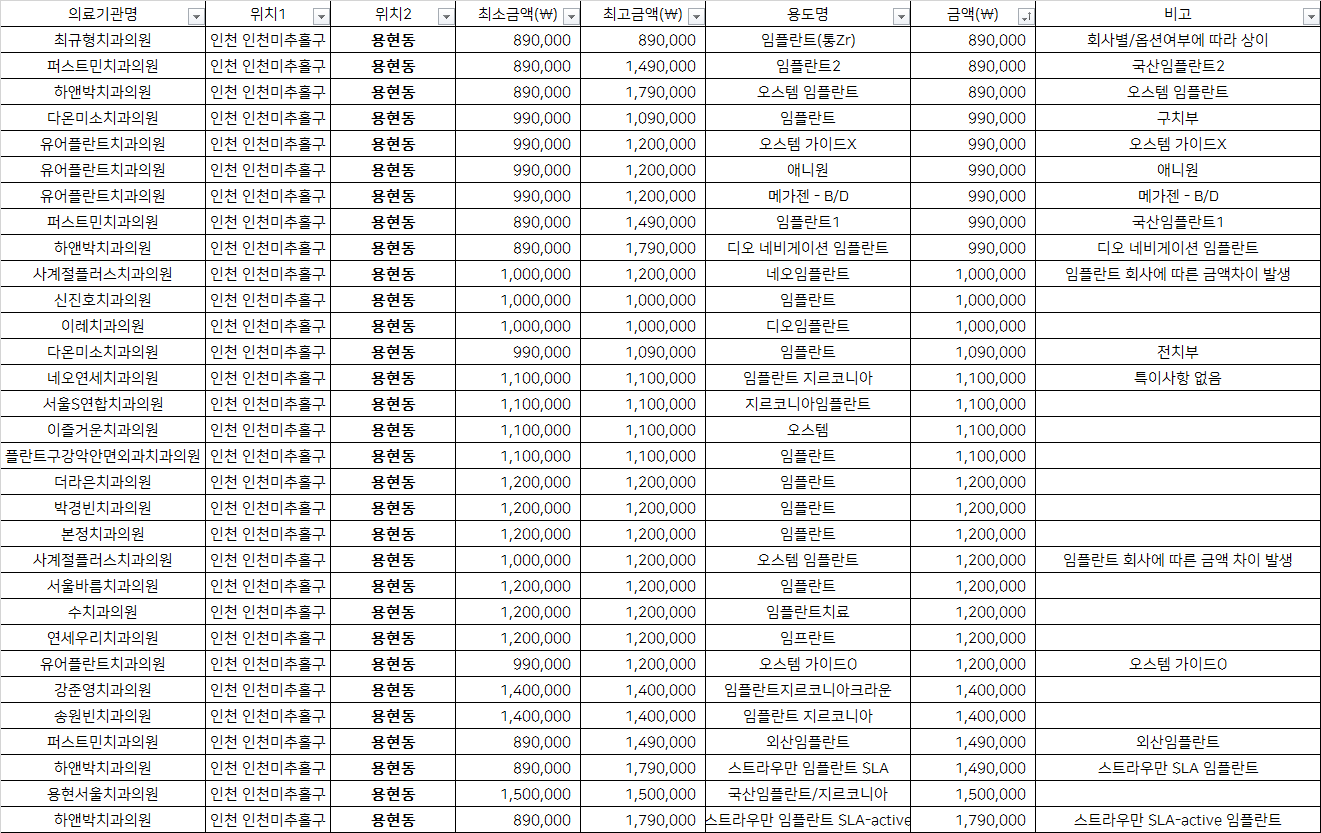 | 의료기관명 | 위치1 | 위치2 | 최소금액(₩) | 최고금액(₩) | 용도명 | 금액(₩) | 비고 |
|---|---|---|---|---|---|---|---|
| 최규형치과의원 | 인천 인천미추홀구 | 용현동 | 890,000 | 890,000 | 임플란트(통Zr) | 890,000 | 회사별/옵션여부에 따라 상이 |
| 퍼스트민치과의원 | 인천 인천미추홀구 | 용현동 | 890,000 | 1,490,000 | 임플란트2 | 890,000 | 국산임플란트2 |
| 하앤박치과의원 | 인천 인천미추홀구 | 용현동 | 890,000 | 1,790,000 | 오스템 임플란트 | 890,000 | 오스템 임플란트 |
| 다온미소치과의원 | 인천 인천미추홀구 | 용현동 | 990,000 | 1,090,000 | 임플란트 | 990,000 | 구치부 |
| 유어플란트치과의원 | 인천 인천미추홀구 | 용현동 | 990,000 | 1,200,000 | 오스템 가이드X | 990,000 | 오스템 가이드X |
| 유어플란트치과의원 | 인천 인천미추홀구 | 용현동 | 990,000 | 1,200,000 | 애니원 | 990,000 | 애니원 |
| 유어플란트치과의원 | 인천 인천미추홀구 | 용현동 | 990,000 | 1,200,000 | 메가젠 - B/D | 990,000 | 메가젠 - B/D |
| 퍼스트민치과의원 | 인천 인천미추홀구 | 용현동 | 890,000 | 1,490,000 | 임플란트1 | 990,000 | 국산임플란트1 |
| 하앤박치과의원 | 인천 인천미추홀구 | 용현동 | 890,000 | 1,790,000 | 디오 네비게이션 임플란트 | 990,000 | 디오 네비게이션 임플란트 |
| 사계절플러스치과의원 | 인천 인천미추홀구 | 용현동 | 1,000,000 | 1,200,000 | 네오임플란트 | 1,000,000 | 임플란트 회사에 따른 금액차이 발생 |
| 신진호치과의원 | 인천 인천미추홀구 | 용현동 | 1,000,000 | 1,000,000 | 임플란트 | 1,000,000 | |
| 이레치과의원 | 인천 인천미추홀구 | 용현동 | 1,000,000 | 1,000,000 | 디오임플란트 | 1,000,000 | |
| 다온미소치과의원 | 인천 인천미추홀구 | 용현동 | 990,000 | 1,090,000 | 임플란트 | 1,090,000 | 전치부 |
| 네오연세치과의원 | 인천 인천미추홀구 | 용현동 | 1,100,000 | 1,100,000 | 임플란트 지르코니아 | 1,100,000 | 특이사항 없음 |
| 서울S연합치과의원 | 인천 인천미추홀구 | 용현동 | 1,100,000 | 1,100,000 | 지르코니아임플란트 | 1,100,000 | |
| 이즐거운치과의원 | 인천 인천미추홀구 | 용현동 | 1,100,000 | 1,100,000 | 오스템 | 1,100,000 | |
| 플란트구강악안면외과치과의원 | 인천 인천미추홀구 | 용현동 | 1,100,000 | 1,100,000 | 임플란트 | 1,100,000 | |
| 더라은치과의원 | 인천 인천미추홀구 | 용현동 | 1,200,000 | 1,200,000 | 임플란트 | 1,200,000 | |
| 박경빈치과의원 | 인천 인천미추홀구 | 용현동 | 1,200,000 | 1,200,000 | 임플란트 | 1,200,000 | |
| 본정치과의원 | 인천 인천미추홀구 | 용현동 | 1,200,000 | 1,200,000 | 임플란트 | 1,200,000 | |
| 사계절플러스치과의원 | 인천 인천미추홀구 | 용현동 | 1,000,000 | 1,200,000 | 오스템 임플란트 | 1,200,000 | 임플란트 회사에 따른 금액 차이 발생 |
| 서울바름치과의원 | 인천 인천미추홀구 | 용현동 | 1,200,000 | 1,200,000 | 임플란트 | 1,200,000 | |
| 수치과의원 | 인천 인천미추홀구 | 용현동 | 1,200,000 | 1,200,000 | 임플란트치료 | 1,200,000 | |
| 연세우리치과의원 | 인천 인천미추홀구 | 용현동 | 1,200,000 | 1,200,000 | 임프란트 | 1,200,000 | |
| 유어플란트치과의원 | 인천 인천미추홀구 | 용현동 | 990,000 | 1,200,000 | 오스템 가이드O | 1,200,000 | 오스템 가이드O |
| 강준영치과의원 | 인천 인천미추홀구 | 용현동 | 1,400,000 | 1,400,000 | 임플란트지르코니아크라운 | 1,400,000 | |
| 송원빈치과의원 | 인천 인천미추홀구 | 용현동 | 1,400,000 | 1,400,000 | 임플란트 지르코니아 | 1,400,000 | |
| 퍼스트민치과의원 | 인천 인천미추홀구 | 용현동 | 890,000 | 1,490,000 | 외산임플란트 | 1,490,000 | 외산임플란트 |
| 하앤박치과의원 | 인천 인천미추홀구 | 용현동 | 890,000 | 1,790,000 | 스트라우만 임플란트 SLA | 1,490,000 | 스트라우만 SLA 임플란트 |
| 용현서울치과의원 | 인천 인천미추홀구 | 용현동 | 1,500,000 | 1,500,000 | 국산임플란트/지르코니아 | 1,500,000 | |
| 하앤박치과의원 | 인천 인천미추홀구 | 용현동 | 890,000 | 1,790,000 | 스트라우만 임플란트 SLA-active | 1,790,000 | 스트라우만 SLA-active 임플란트 |